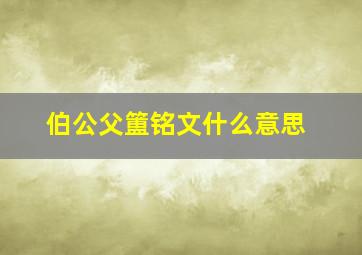 伯公父簠铭文什么意思